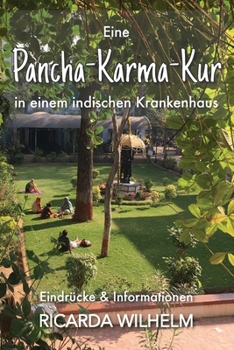 Eine
Pancha-Karma-Kur
in einem indischen Krankenhaus

Eindrücke & Informationen
RICARDA WILHELM